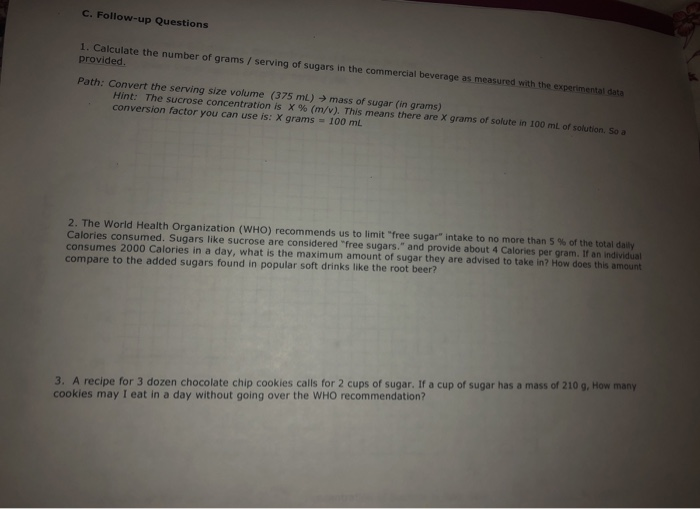 C. Follow-up Questions

1. Calculate the number of grams / serving of sugars in the commercial beverage as measured with the experimental data provided.

Path: Convert the serving size volume (375 mL) → mass of sugar (in grams)
Hint: The sucrose concentration is X % (m/v). This means there are X grams of solute in 100 mL of solution. So a conversion factor you can use is: X grams = 100 mL

2. The World Health Organization (WHO) recommends us to limit "free sugar" intake to no more than 5 % of the total daily Calories consumed. Sugars like sucrose are considered "free sugars." and provide about 4 Calories per gram. If an individual consumes 2000 Calories in a day, what is the maximum amount of sugar they are advised to take in? How does this amount compare to the added sugars found in popular soft drinks like the root beer?

3. A recipe for 3 dozen chocolate chip cookies calls for 2 cups of sugar. If a cup of sugar has a mass of 210 g, How many cookies may I eat in a day without going over the WHO recommendation?